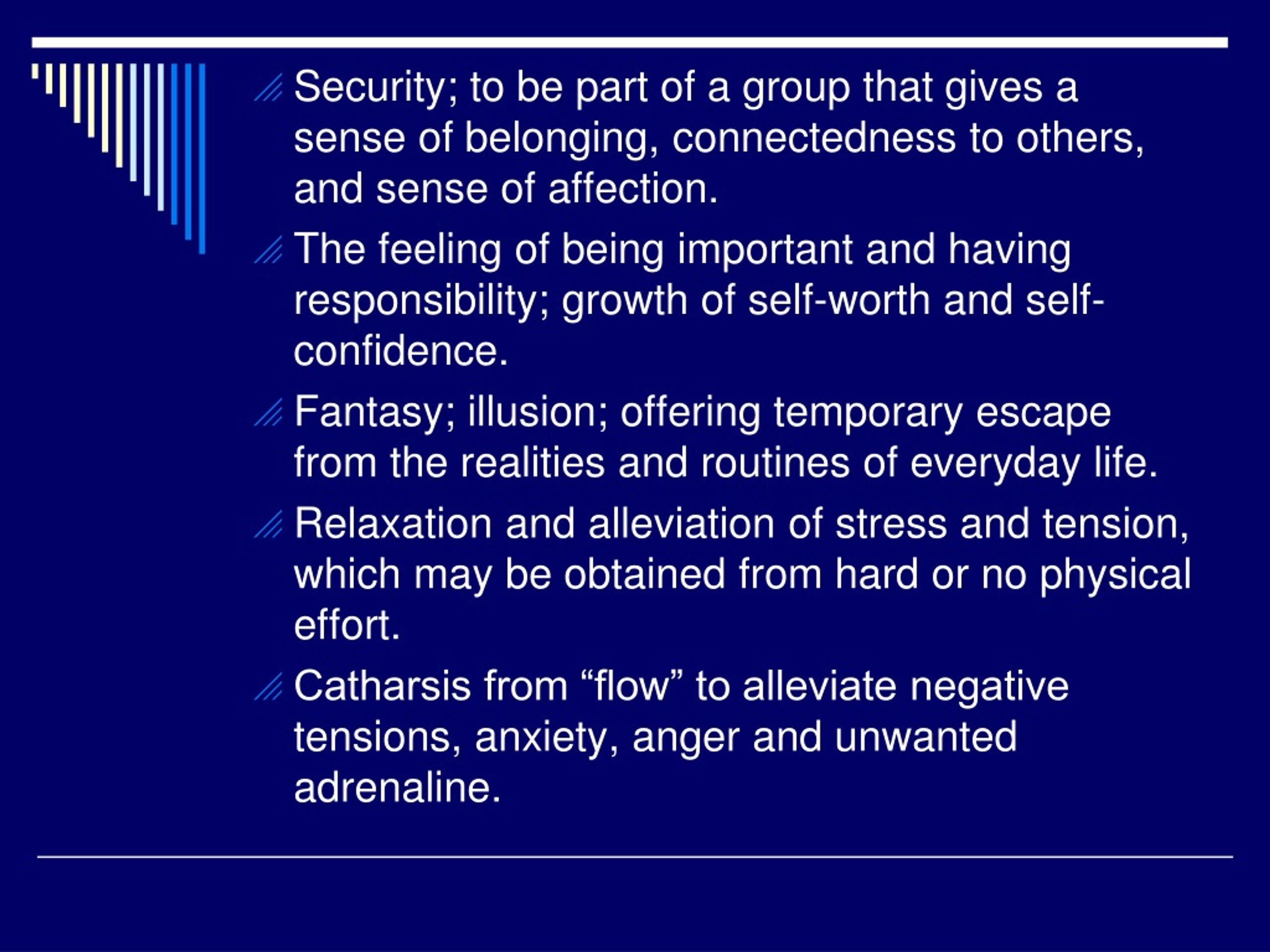 Security; to be part of a group that gives a sense of belonging, connectedness to others, and sense of affection.

The feeling of being important and having responsibility; growth of self-worth and self-confidence.

Fantasy; illusion; offering temporary escape from the realities and routines of everyday life.

Relaxation and alleviation of stress and tension, which may be obtained from hard or no physical effort.

Catharsis from “flow” to alleviate negative tensions, anxiety, anger and unwanted adrenaline.